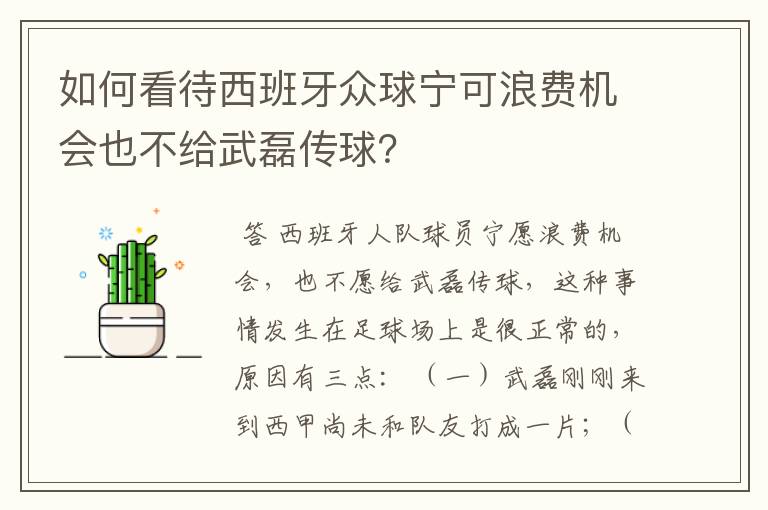 如何看待西班牙众球宁可浪费机会也不给武磊传球?

答 西班牙人队球员宁愿浪费机会，也不愿给武磊传球，这种事情发生在足球场上是很正常的，原因有三点：（一）武磊刚刚来到西甲尚未和队友打成一片；（